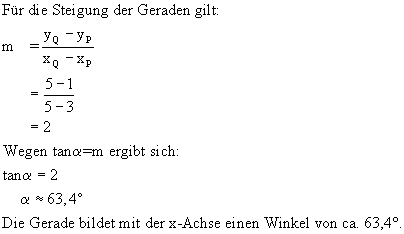 Für die Steigung der Geraden gilt:

$m = \frac{y_Q - y_P}{x_Q - x_P}$

$= \frac{5-1}{5-3}$

$= 2$

Wegen $\tan\alpha = m$ ergibt sich:

$\tan\alpha = 2$

$\alpha \approx 63{,}4°$

Die Gerade bildet mit der x-Achse einen Winkel von ca. 63,4°.